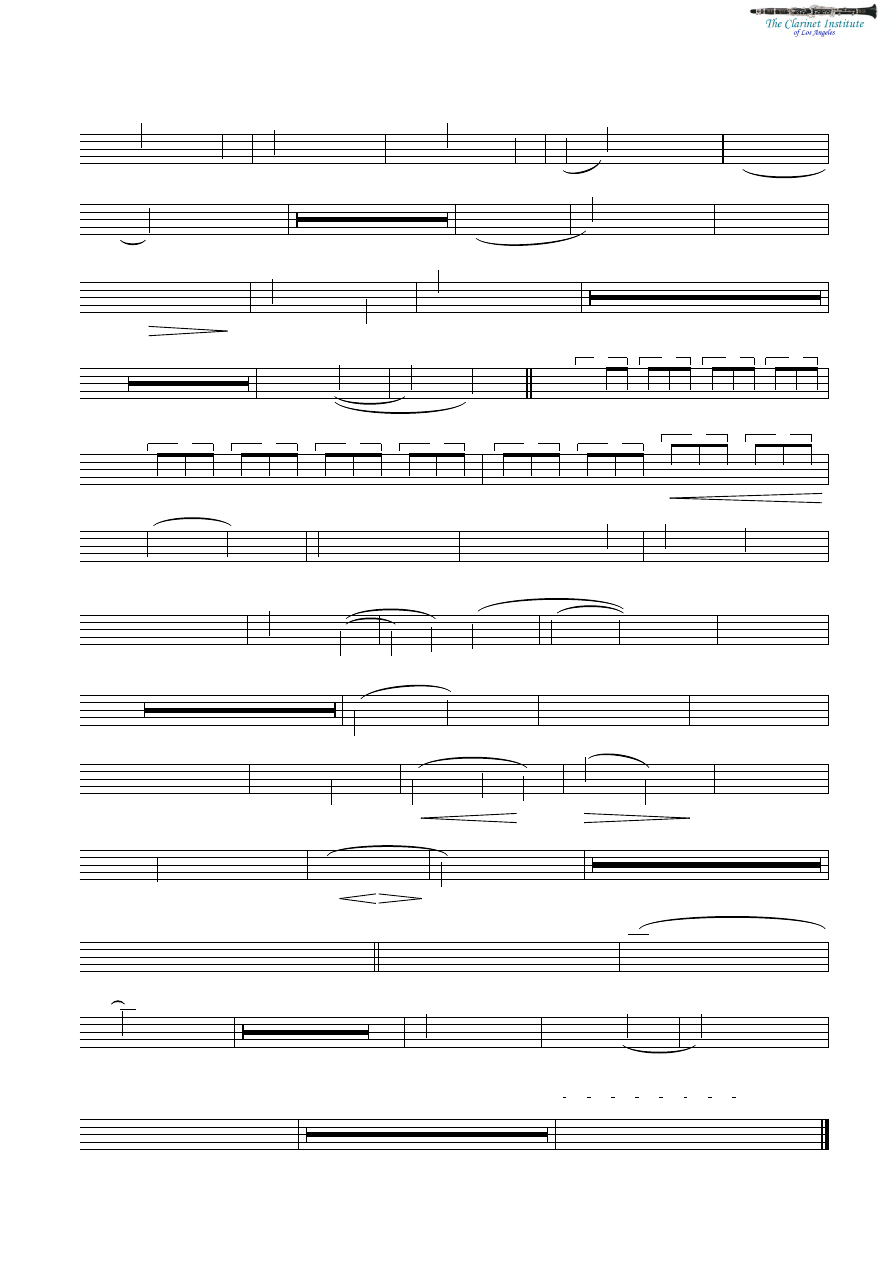 The Clarinet Institute
of Los Angeles